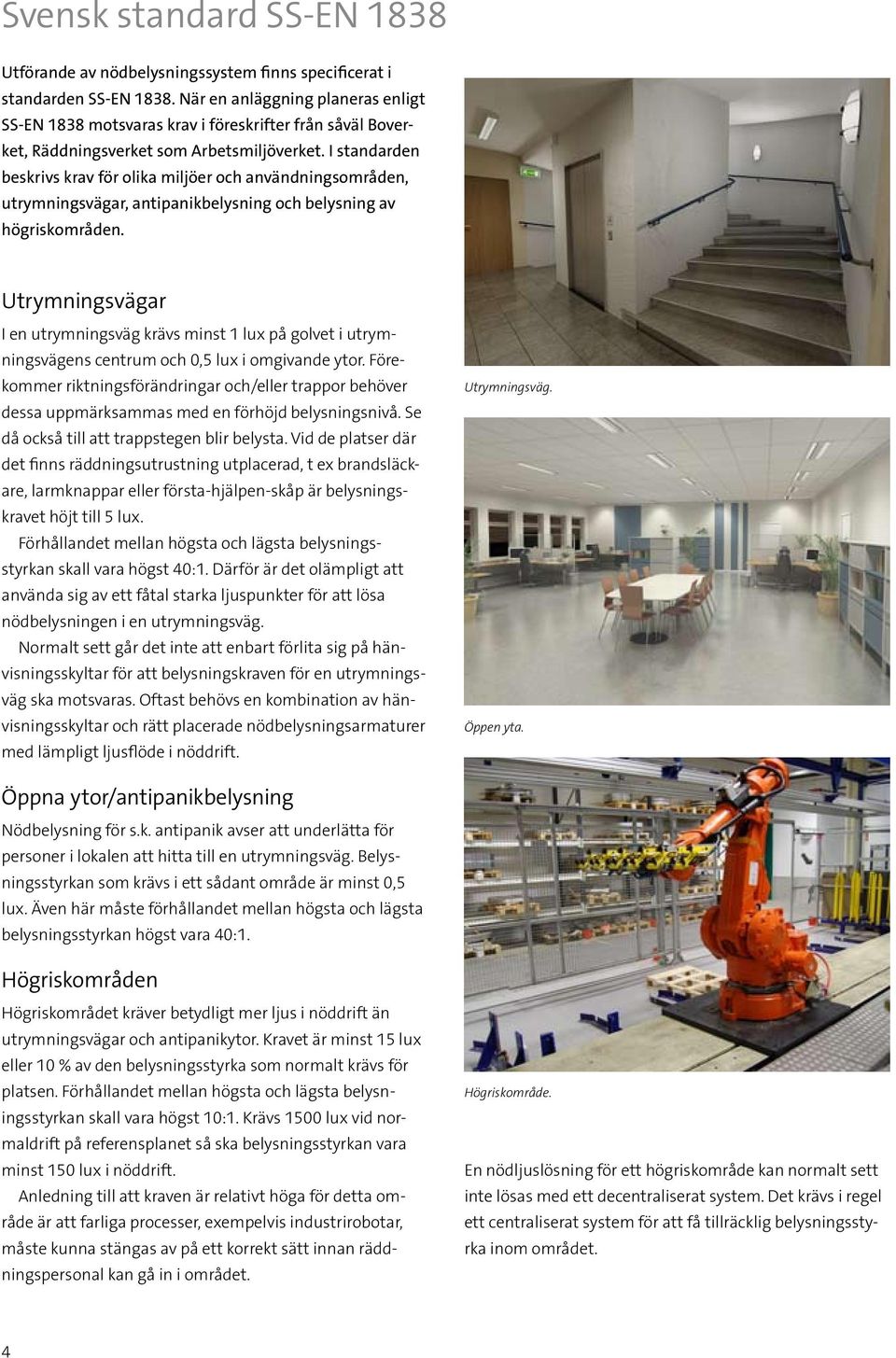 Svensk standard SS-EN 1838

Utförande av nödbelysningssystem finns specificerat i standarden SS-EN 1838. När en anläggning planeras enligt SS-EN 1838 motsvaras krav i föreskrifter från såväl Boverket, Räddningsverket som Arbetsmiljöverket. I standarden beskrivs krav för olika miljöer och användningsområden, utrymningsvägar, antipanikbelysning och belysning av högriskområden.

Utrymningsvägar

I en utrymningsväg krävs minst 1 lux på golvet i utrymningsvägens centrum och 0,5 lux i omgivande ytor. Förekommer riktningsförändringar och/eller trappor behöver dessa uppmärksammas med en förhöjd belysningsnivå. Se då också till att trappstegen blir belysta. Vid de platser där det finns räddningsutrustning utplacerad, t ex brandsläckare, larmknappar eller första-hjälpen-skåp är belysningskravet höjt till 5 lux.

Förhållandet mellan högsta och lägsta belysningsstyrkan skall vara högst 40:1. Därför är det olämpligt att använda sig av ett fåtal starka ljuspunkter för att lösa nödbelysningen i en utrymningsväg.

Normalt sett går det inte att enbart förlita sig på hänvisningsskyltar för att belysningskraven för en utrymningsväg ska motsvaras. Oftast behövs en kombination av hänvisningsskyltar och rätt placerade nödbelysningsarmaturer med lämpligt ljusflöde i nöddrift.

Öppna ytor/antipanikbelysning

Nödbelysning för s.k. antipanik avser att underlätta för personer i lokalen att hitta till en utrymningsväg. Belysningsstyrkan som krävs i ett sådant område är minst 0,5 lux. Även här måste förhållandet mellan högsta och lägsta belysningsstyrkan högst vara 40:1.

Högriskområden

Högriskområdet kräver betydligt mer ljus i nöddrift än utrymningsvägar och antipanikytor. Kravet är minst 15 lux eller 10 % av den belysningsstyrka som normalt krävs för platsen. Förhållandet mellan högsta och lägsta belysningsstyrkan skall vara högst 10:1. Krävs 1500 lux vid normaldrift på referensplanet så ska belysningsstyrkan vara minst 150 lux i nöddrift.

Anledning till att kraven är relativt höga för detta område är att farliga processer, exempelvis industrirobotar, måste kunna stängas av på ett korrekt sätt innan räddningspersonal kan gå in i området.

Utrymningsväg.

Öppen yta.

Högriskområde.

En nödljuslösning för ett högriskområde kan normalt sett inte lösas med ett decentraliserat system. Det krävs i regel ett centraliserat system för att få tillräcklig belysningsstyrka inom området.

4